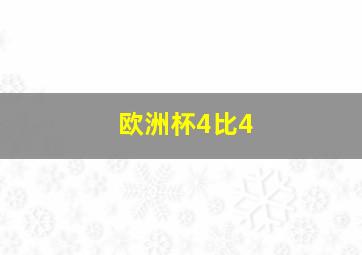 欧洲杯4比4